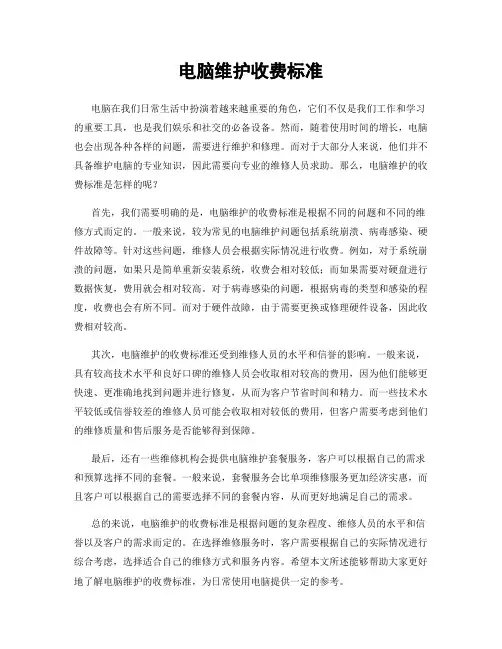 电脑维护收费标准

电脑在我们日常生活中扮演着越来越重要的角色，它们不仅是我们工作和学习的重要工具，也是我们娱乐和社交的必备设备。然而，随着使用时间的增长，电脑也会出现各种各样的问题，需要进行维护和修理。而对于大部分人来说，他们并不具备维护电脑的专业知识，因此需要向专业的维修人员求助。那么，电脑维护的收费标准是怎样的呢？

首先，我们需要明确的是，电脑维护的收费标准是根据不同的问题和不同的维修方式而定的。一般来说，较为常见的电脑维护问题包括系统崩溃、病毒感染、硬件故障等。针对这些问题，维修人员会根据实际情况进行收费。例如，对于系统崩溃的问题，如果只是简单重新安装系统，收费会相对较低；而如果需要对硬盘进行数据恢复，费用就会相对较高。对于病毒感染的问题，根据病毒的类型和感染的程度，收费也会有所不同。而对于硬件故障，由于需要更换或修理硬件设备，因此收费相对较高。

其次，电脑维护的收费标准还受到维修人员的水平和信誉的影响。一般来说，具有较高技术水平和良好口碑的维修人员会收取相对较高的费用，因为他们能够更快速、更准确地找到问题并进行修复，从而为客户节省时间和精力。而一些技术水平较低或信誉较差的维修人员可能会收取相对较低的费用，但客户需要考虑到他们的维修质量和售后服务是否能够得到保障。

最后，还有一些维修机构会提供电脑维护套餐服务，客户可以根据自己的需求和预算选择不同的套餐。一般来说，套餐服务会比单项维修服务更加经济实惠，而且客户可以根据自己的需要选择不同的套餐内容，从而更好地满足自己的需求。

总的来说，电脑维护的收费标准是根据问题的复杂程度、维修人员的水平和信誉以及客户的需求而定的。在选择维修服务时，客户需要根据自己的实际情况进行综合考虑，选择适合自己的维修方式和服务内容。希望本文所述能够帮助大家更好地了解电脑维护的收费标准，为日常使用电脑提供一定的参考。